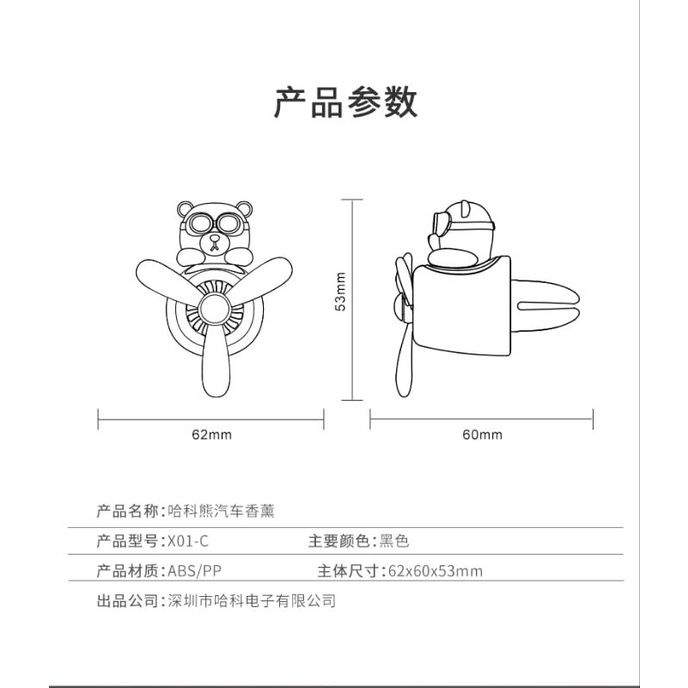 产品参数

53mm

62mm

60mm

产品名称：哈科熊汽车香薰

产品型号：X01-C 主要颜色：黑色

产品材质：ABS/PP 主体尺寸：62x60x53mm

出品公司：深圳市哈科电子有限公司